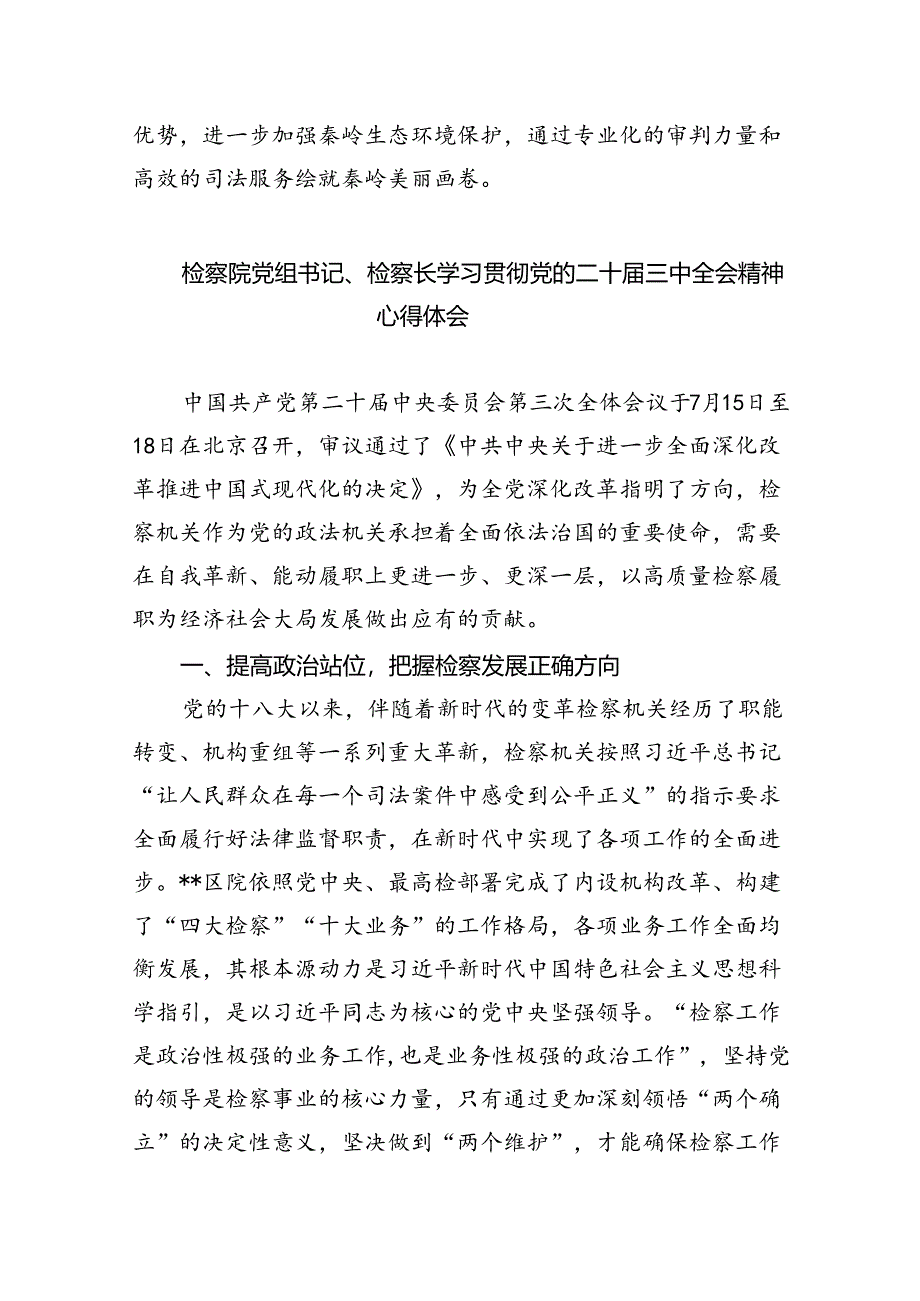 优势，进一步加强秦岭生态环境保护，通过专业化的审判力量和高效的司法服务绘就秦岭美丽画卷。

检察院党组书记、检察长学习贯彻党的二十届三中全会精神心得体会

中国共产党第二十届中央委员会第三次全体会议于7月15日至18日在北京召开，审议通过了《中共中央关于进一步全面深化改革推进中国式现代化的决定》，为全党深化改革指明了方向，检察机关作为党的政法机关承担着全面依法治国的重要使命，需要在自我革新、能动履职上更进一步、更深一层，以高质量检察履职为经济社会大局发展做出应有的贡献。

一、提高政治站位，把握检察发展正确方向

党的十八大以来，伴随着新时代的变革检察机关经历了职能转变、机构重组等一系列重大革新，检察机关按照习近平总书记“让人民群众在每一个司法案件中感受到公平正义”的指示要求全面履行好法律监督职责，在新时代中实现了各项工作的全面进步。**区院依照党中央、最高检部署完成了内设机构改革、构建了“四大检察”“十大业务”的工作格局，各项业务工作全面均衡发展，其根本源动力是习近平新时代中国特色社会主义思想科学指引，是以习近平同志为核心的党中央坚强领导。“检察工作是政治性极强的业务工作，也是业务性极强的政治工作”，坚持党的领导是检察事业的核心力量，只有通过更加深刻领悟“两个确立”的决定性意义，坚决做到“两个维护”，才能确保检察工作